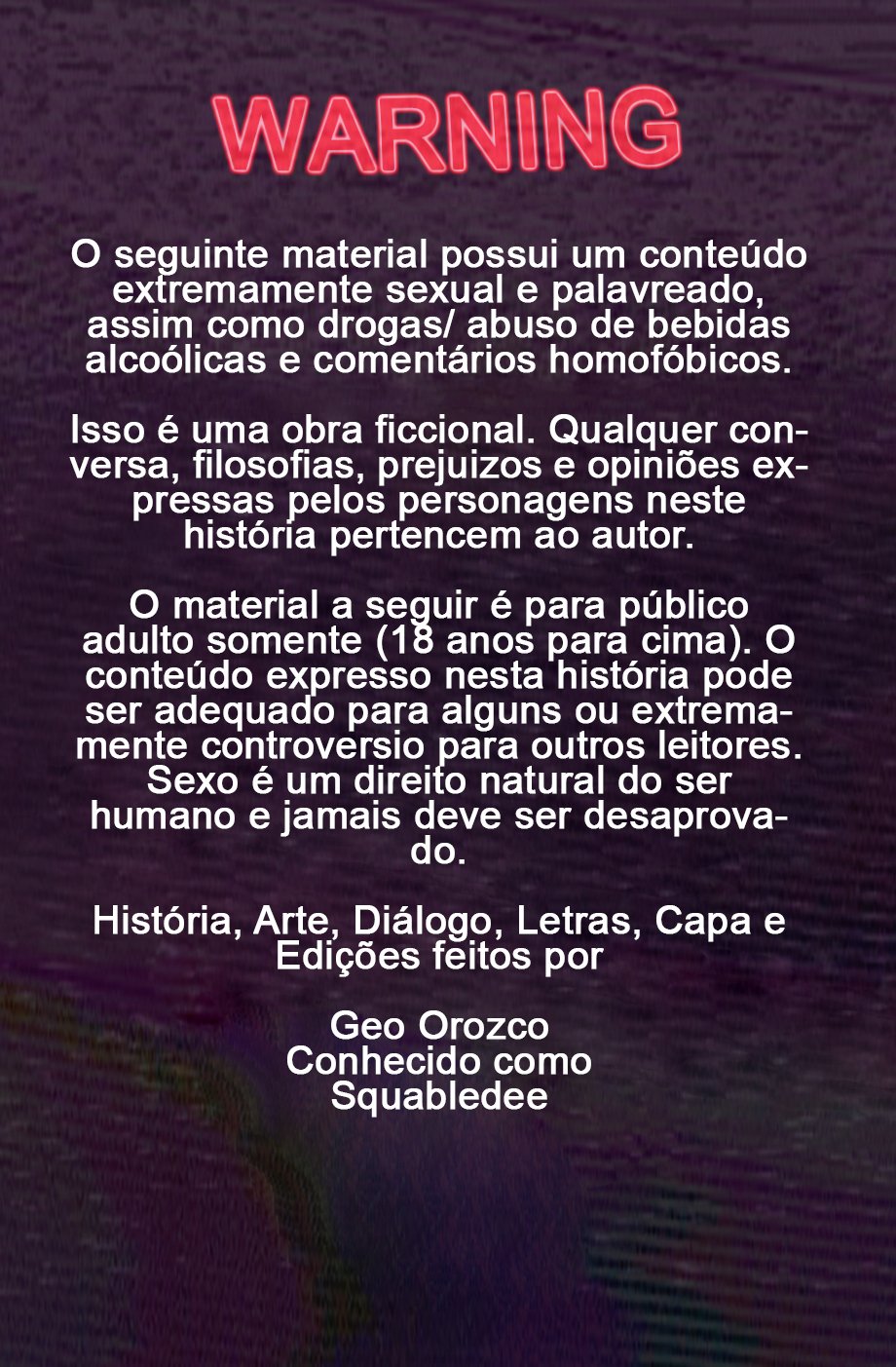 WARNING

O seguinte material possui um conteúdo extremamente sexual e palavreado, assim como drogas/ abuso de bebidas alcoólicas e comentários homofóbicos.

Isso é uma obra ficcional. Qualquer conversa, filosofias, prejuizos e opiniões expressas pelos personagens neste história pertencem ao autor.

O material a seguir é para público adulto somente (18 anos para cima). O conteúdo expresso nesta história pode ser adequado para alguns ou extremamente controversio para outros leitores. Sexo é um direito natural do ser humano e jamais deve ser desaprovado.

História, Arte, Diálogo, Letras, Capa e Edições feitos por

Geo Orozco
Conhecido como
Squabledee